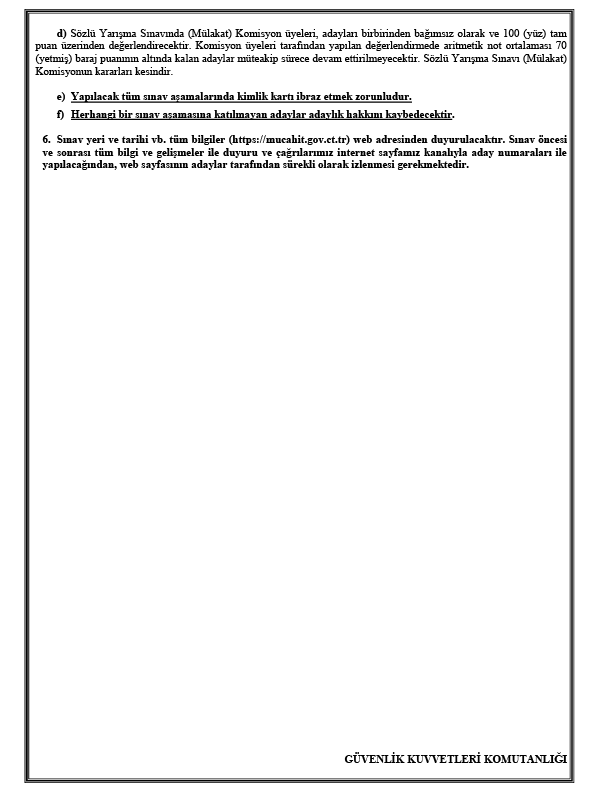 d) Sözlü Yarışma Sınavında (Mülakat) Komisyon üyeleri, adayları birbirinden bağımsız olarak ve 100 (yüz) tam puan üzerinden değerlendirecektir. Komisyon üyeleri tarafından yapılan değerlendirmede aritmetik not ortalaması 70 (yetmiş) baraj puanının altında kalan adaylar müteakip sürece devam ettirilmeyecektir. Sözlü Yarışma Sınavı (Mülakat) Komisyonun kararları kesindir.

e) Yapılacak tüm sınav aşamalarında kimlik kartı ibraz etmek zorunludur.

f) Herhangi bir sınav aşamasına katılmayan adaylar adaylık hakkını kaybedecektir.

6. Sınav yeri ve tarihi vb. tüm bilgiler (https://mucahit.gov.ct.tr) web adresinden duyurulacaktır. Sınav öncesi ve sonrası tüm bilgi ve gelişmeler ile duyuru ve çağrılarımız internet sayfamız kanalıyla aday numaraları ile yapılacağından, web sayfasının adaylar tarafından sürekli olarak izlenmesi gerekmektedir.

GÜVENLİK KUVVETLERİ KOMUTANLIĞI